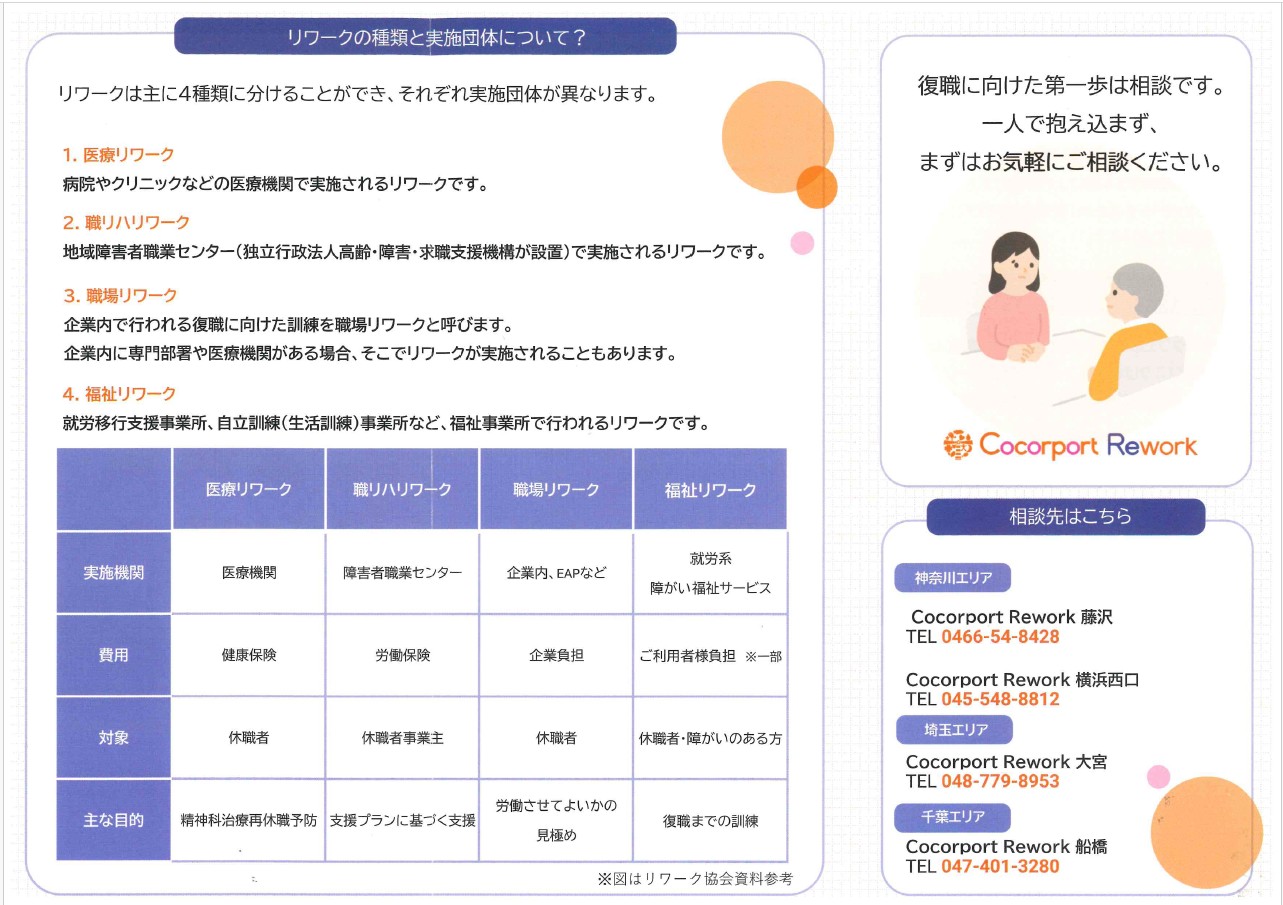 リワークの種類と実施団体について？

リワークは主に4種類に分けることができ、それぞれ実施団体が異なります。

1. 医療リワーク
病院やクリニックなどの医療機関で実施されるリワークです。

2. 職リハリワーク
地域障害者職業センター（独立行政法人高齢・障害・求職支援機構が設置）で実施されるリワークです。

3. 職場リワーク
企業内で行われる復職に向けた訓練を職場リワークと呼びます。
企業内に専門部署や医療機関がある場合、そこでリワークが実施されることもあります。

4. 福祉リワーク
就労移行支援事業所、自立訓練（生活訓練）事業所など、福祉事業所で行われるリワークです。

| | 医療リワーク | 職リハリワーク | 職場リワーク | 福祉リワーク |
|---|---|---|---|---|
| 実施機関 | 医療機関 | 障害者職業センター | 企業内、EAPなど | 就労系 障がい福祉サービス |
| 費用 | 健康保険 | 労働保険 | 企業負担 | ご利用者様負担 ※一部 |
| 対象 | 休職者 | 休職者事業主 | 休職者 | 休職者・障がいのある方 |
| 主な目的 | 精神科治療再休職予防 | 支援プランに基づく支援 | 労働させてよいかの見極め | 復職までの訓練 |

※図はリワーク協会資料参考

復職に向けた第一歩は相談です。
一人で抱え込まず、
まずはお気軽にご相談ください。

Cocorport Rework

相談先はこちら

神奈川エリア
Cocorport Rework 藤沢
TEL 0466-54-8428

Cocorport Rework 横浜西口
TEL 045-548-8812

埼玉エリア
Cocorport Rework 大宮
TEL 048-779-8953

千葉エリア
Cocorport Rework 船橋
TEL 047-401-3280